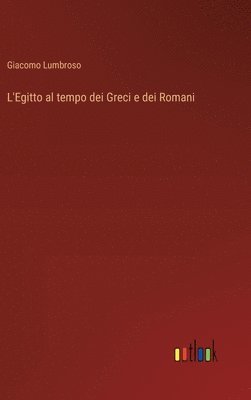 Giacomo Lumbroso

L'Egitto al tempo dei Greci e dei Romani

outlook